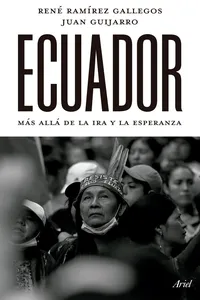 RENÉ RAMÍREZ GALLEGOS
JUAN GUIJARRO

ECUADOR

MÁS ALLÁ DE LA IRA Y LA ESPERANZA

Ariel